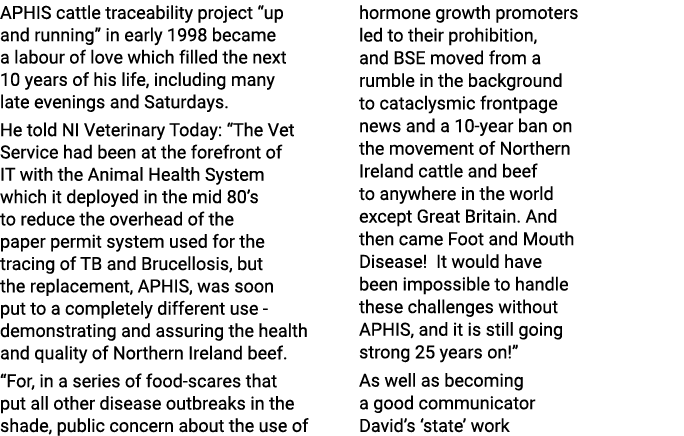 APHIS cattle traceability project “up and running” in early 1998 became a labour of love which filled the next 10 years of his life, including many late evenings and Saturdays.

He told NI Veterinary Today: “The Vet Service had been at the forefront of IT with the Animal Health System which it deployed in the mid 80’s to reduce the overhead of the paper permit system used for the tracing of TB and Brucellosis, but the replacement, APHIS, was soon put to a completely different use - demonstrating and assuring the health and quality of Northern Ireland beef.

“For, in a series of food-scares that put all other disease outbreaks in the shade, public concern about the use of hormone growth promoters led to their prohibition, and BSE moved from a rumble in the background to cataclysmic frontpage news and a 10-year ban on the movement of Northern Ireland cattle and beef to anywhere in the world except Great Britain. And then came Foot and Mouth Disease! It would have been impossible to handle these challenges without APHIS, and it is still going strong 25 years on!”

As well as becoming a good communicator David’s ‘state’ work